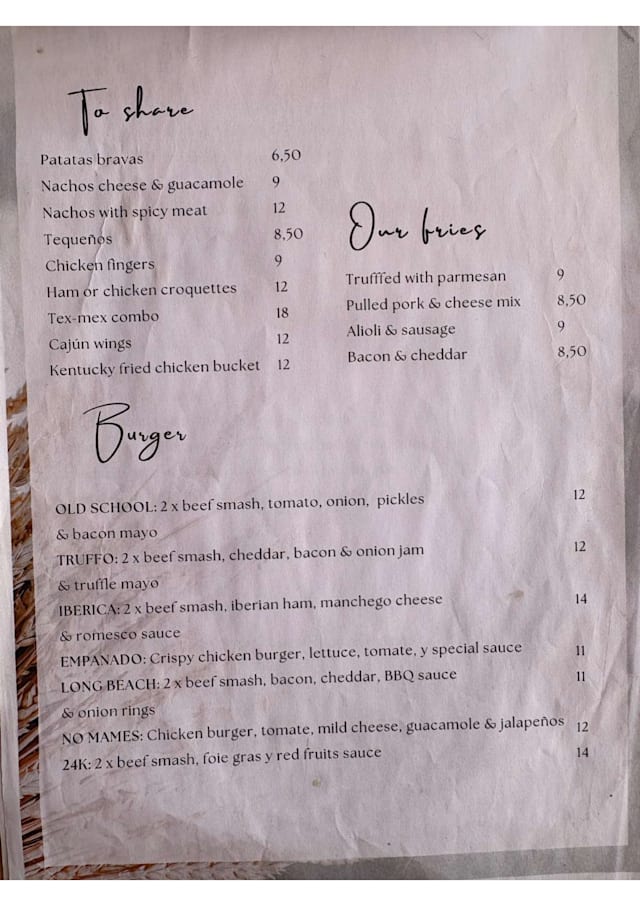 To share

Patatas bravas 6,50
Nachos cheese & guacamole 9
Nachos with spicy meat 12
Tequeños 8,50
Chicken fingers 9
Ham or chicken croquettes 12
Tex-mex combo 18
Cajún wings 12
Kentucky fried chicken bucket 12

Our fries

Trufffed with parmesan 9
Pulled pork & cheese mix 8,50
Alioli & sausage 9
Bacon & cheddar 8,50

Burger

OLD SCHOOL: 2 x beef smash, tomato, onion, pickles & bacon mayo 12
TRUFFO: 2 x beef smash, cheddar, bacon & onion jam & truffle mayo 12
IBERICA: 2 x beef smash, iberian ham, manchego cheese & romesco sauce 14
EMPANADO: Crispy chicken burger, lettuce, tomate, y special sauce 11
LONG BEACH: 2 x beef smash, bacon, cheddar, BBQ sauce & onion rings 11
NO MAMES: Chicken burger, tomate, mild cheese, guacamole & jalapeños 12
24K: 2 x beef smash, foie gras y red fruits sauce 14